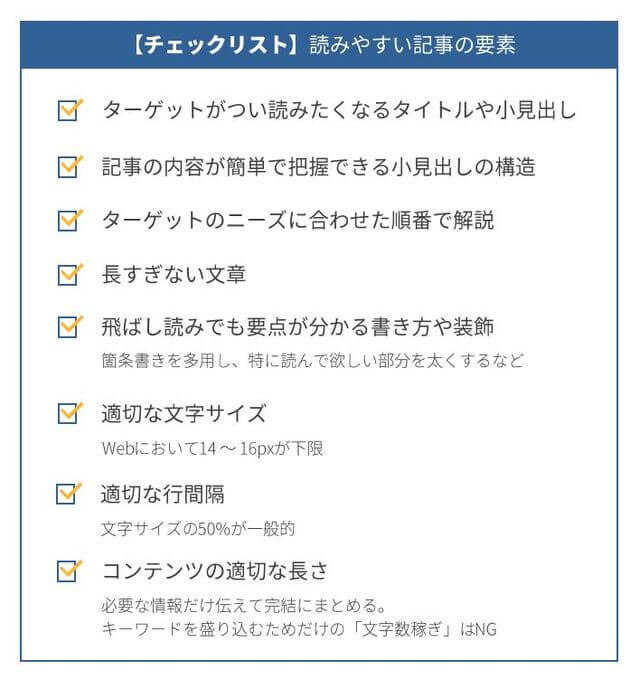 【チェックリスト】読みやすい記事の要素

ターゲットがつい読みたくなるタイトルや小見出し

記事の内容が簡単で把握できる小見出しの構造

ターゲットのニーズに合わせた順番で解説

長すぎない文章

飛ばし読みでも要点が分かる書き方や装飾
箇条書きを多用し、特に読んで欲しい部分を太くするなど

適切な文字サイズ
Webにおいて14～16pxが下限

適切な行間隔
文字サイズの50%が一般的

コンテンツの適切な長さ
必要な情報だけ伝えて完結にまとめる。
キーワードを盛り込むためだけの「文字数稼ぎ」はNG